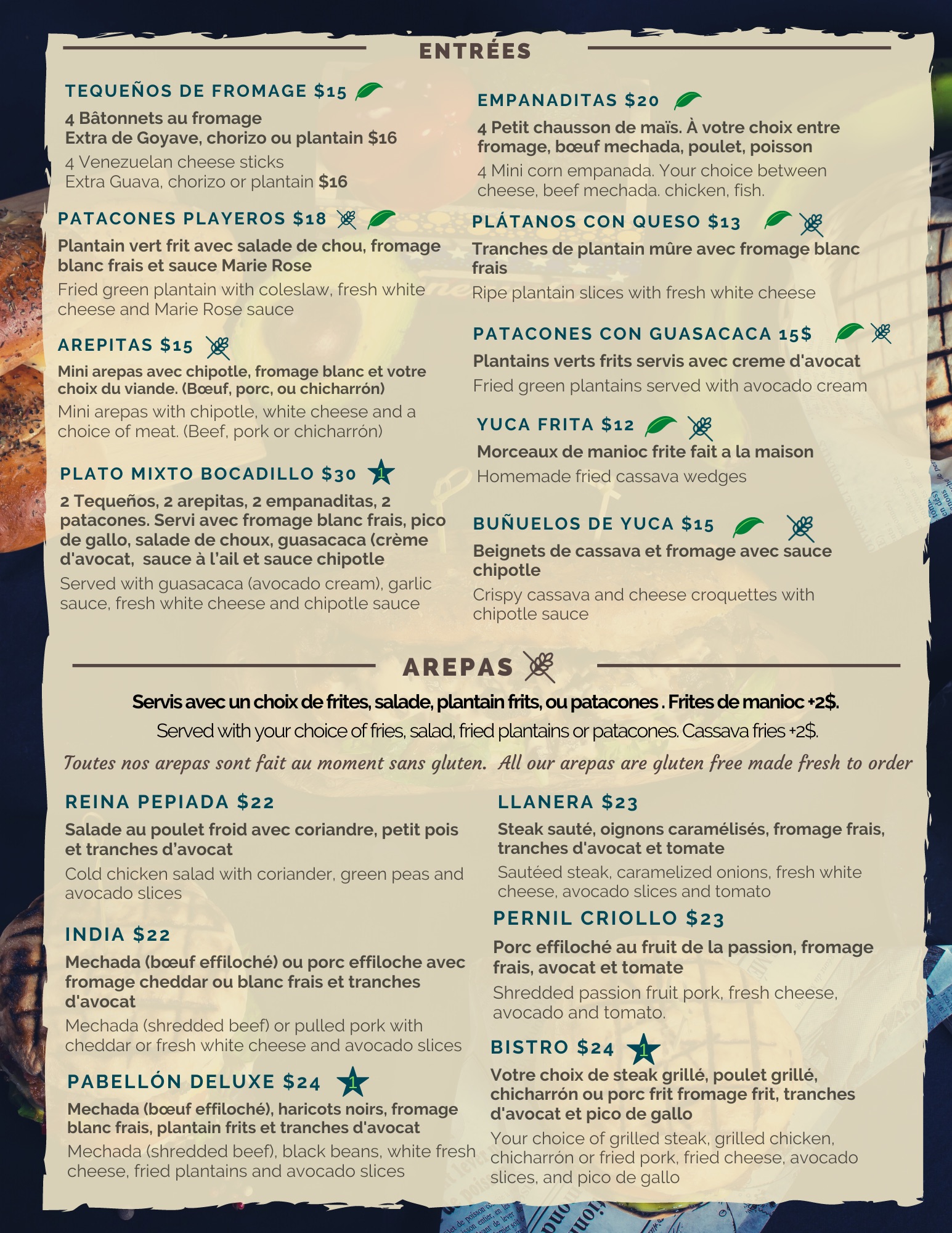 ENTRÉES

TEQUEÑOS DE FROMAGE $15

4 Bâtonnets au fromage
Extra de Goyave, chorizo ou plantain $16

4 Venezuelan cheese sticks
Extra Guava, chorizo or plantain $16

PATACONES PLAYEROS $18

Plantain vert frit avec salade de chou, fromage blanc frais et sauce Marie Rose

Fried green plantain with coleslaw, fresh white cheese and Marie Rose sauce

AREPITAS $15

Mini arepas avec chipotle, fromage blanc et votre choix du viande. (Bœuf, porc, ou chicharrón)

Mini arepas with chipotle, white cheese and a choice of meat. (Beef, pork or chicharrón)

PLATO MIXTO BOCADILLO $30 1

2 Tequeños, 2 arepitas, 2 empanaditas, 2 patacones. Servi avec fromage blanc frais, pico de gallo, salade de choux, guasacaca (crème d'avocat, sauce à l'ail et sauce chipotle

Served with guasacaca (avocado cream), garlic sauce, fresh white cheese and chipotle sauce

EMPANADITAS $20

4 Petit chausson de maïs. À votre choix entre fromage, bœuf mechada, poulet, poisson

4 Mini corn empanada. Your choice between cheese, beef mechada. chicken, fish.

PLÁTANOS CON QUESO $13

Tranches de plantain mûre avec fromage blanc frais

Ripe plantain slices with fresh white cheese

PATACONES CON GUASACACA 15$

Plantains verts frits servis avec creme d'avocat

Fried green plantains served with avocado cream

YUCA FRITA $12

Morceaux de manioc frite fait a la maison

Homemade fried cassava wedges

BUÑUELOS DE YUCA $15

Beignets de cassava et fromage avec sauce chipotle

Crispy cassava and cheese croquettes with chipotle sauce

AREPAS

Servis avec un choix de frites, salade, plantain frits, ou patacones . Frites de manioc +2$.

Served with your choice of fries, salad, fried plantains or patacones. Cassava fries +2$.

Toutes nos arepas sont fait au moment sans gluten. All our arepas are gluten free made fresh to order

REINA PEPIADA $22

Salade au poulet froid avec coriandre, petit pois et tranches d'avocat

Cold chicken salad with coriander, green peas and avocado slices

INDIA $22

Mechada (bœuf effiloché) ou porc effiloche avec fromage cheddar ou blanc frais et tranches d'avocat

Mechada (shredded beef) or pulled pork with cheddar or fresh white cheese and avocado slices

PABELLÓN DELUXE $24 1

Mechada (bœuf effiloché), haricots noirs, fromage blanc frais, plantain frits et tranches d'avocat

Mechada (shredded beef), black beans, white fresh cheese, fried plantains and avocado slices

LLANERA $23

Steak sauté, oignons caramélisés, fromage frais, tranches d'avocat et tomate

Sautéed steak, caramelized onions, fresh white cheese, avocado slices and tomato

PERNIL CRIOLLO $23

Porc effiloché au fruit de la passion, fromage frais, avocat et tomate

Shredded passion fruit pork, fresh cheese, avocado and tomato.

BISTRO $24 1

Votre choix de steak grillé, poulet grillé, chicharrón ou porc frit fromage frit, tranches d'avocat et pico de gallo

Your choice of grilled steak, grilled chicken, chicharrón or fried pork, fried cheese, avocado slices, and pico de gallo